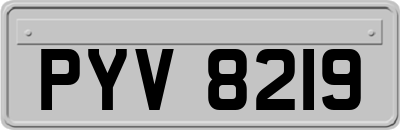 PYV 8219